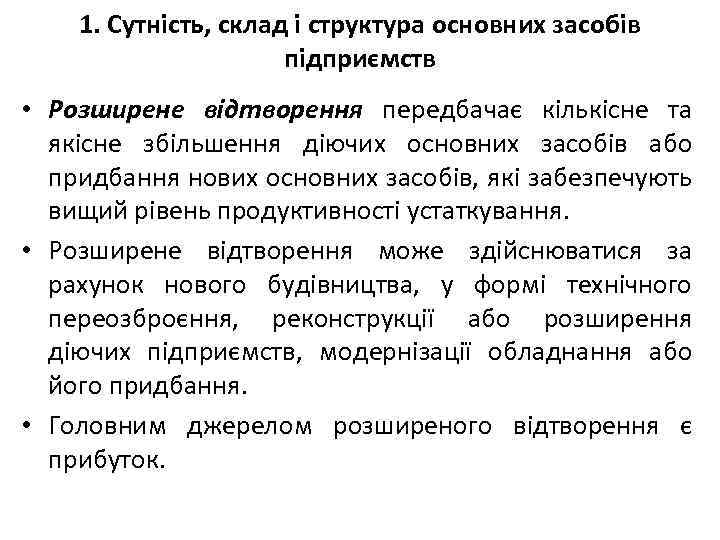 1. Сутність, склад і структура основних засобів підприємств

• Розширене відтворення передбачає кількісне та якісне збільшення діючих основних засобів або придбання нових основних засобів, які забезпечують вищий рівень продуктивності устаткування.

• Розширене відтворення може здійснюватися за рахунок нового будівництва, у формі технічного переозброєння, реконструкції або розширення діючих підприємств, модернізації обладнання або його придбання.

• Головним джерелом розширеного відтворення є прибуток.